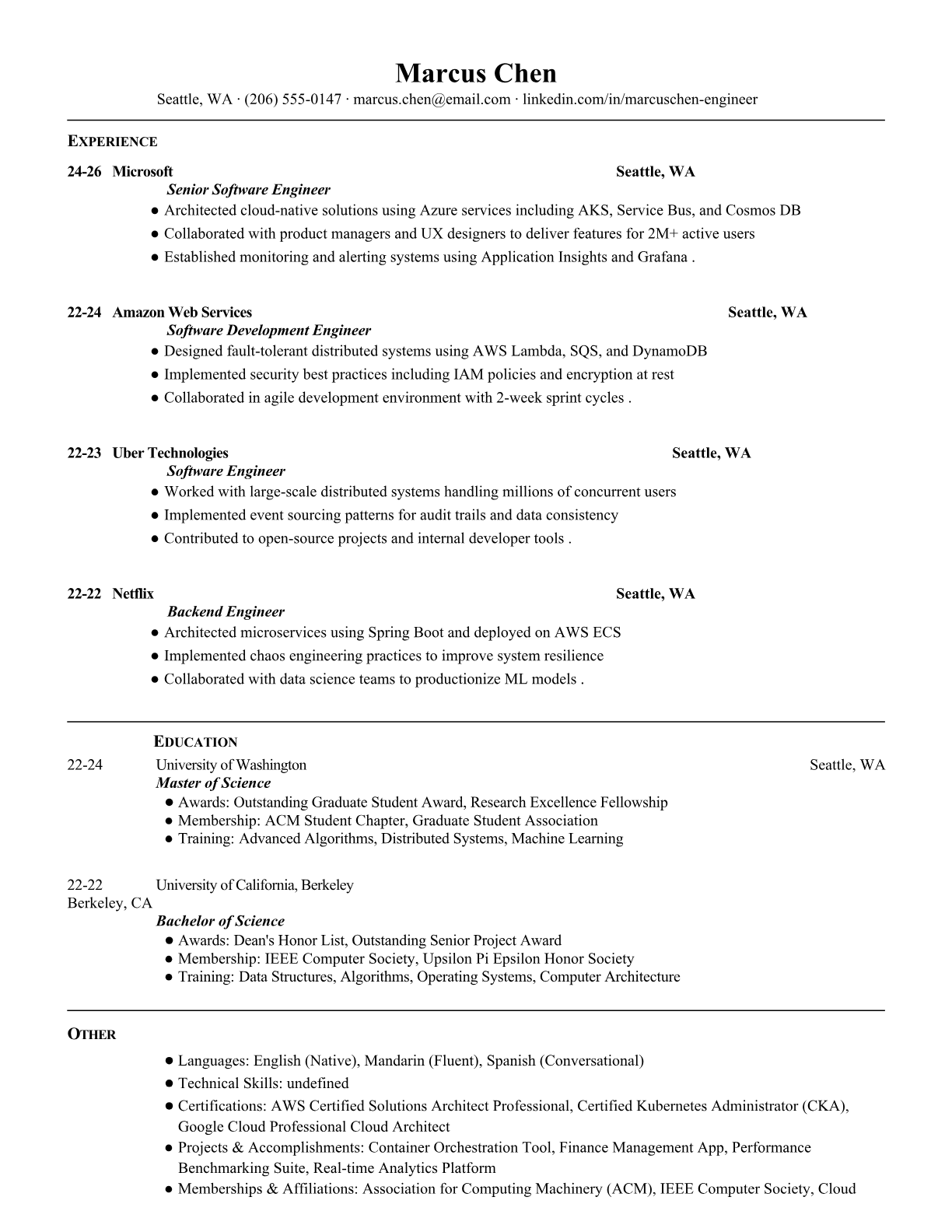 Marcus Chen
Seattle, WA · (206) 555-0147 · marcus.chen@email.com · linkedin.com/in/marcuschen-engineer

EXPERIENCE

24-26 Microsoft Seattle, WA
Senior Software Engineer
● Architected cloud-native solutions using Azure services including AKS, Service Bus, and Cosmos DB
● Collaborated with product managers and UX designers to deliver features for 2M+ active users
● Established monitoring and alerting systems using Application Insights and Grafana .

22-24 Amazon Web Services Seattle, WA
Software Development Engineer
● Designed fault-tolerant distributed systems using AWS Lambda, SQS, and DynamoDB
● Implemented security best practices including IAM policies and encryption at rest
● Collaborated in agile development environment with 2-week sprint cycles .

22-23 Uber Technologies Seattle, WA
Software Engineer
● Worked with large-scale distributed systems handling millions of concurrent users
● Implemented event sourcing patterns for audit trails and data consistency
● Contributed to open-source projects and internal developer tools .

22-22 Netflix Seattle, WA
Backend Engineer
● Architected microservices using Spring Boot and deployed on AWS ECS
● Implemented chaos engineering practices to improve system resilience
● Collaborated with data science teams to productionize ML models .

EDUCATION
22-24 University of Washington Seattle, WA
Master of Science
● Awards: Outstanding Graduate Student Award, Research Excellence Fellowship
● Membership: ACM Student Chapter, Graduate Student Association
● Training: Advanced Algorithms, Distributed Systems, Machine Learning

22-22 University of California, Berkeley
Berkeley, CA
Bachelor of Science
● Awards: Dean's Honor List, Outstanding Senior Project Award
● Membership: IEEE Computer Society, Upsilon Pi Epsilon Honor Society
● Training: Data Structures, Algorithms, Operating Systems, Computer Architecture

OTHER
● Languages: English (Native), Mandarin (Fluent), Spanish (Conversational)
● Technical Skills: undefined
● Certifications: AWS Certified Solutions Architect Professional, Certified Kubernetes Administrator (CKA), Google Cloud Professional Cloud Architect
● Projects & Accomplishments: Container Orchestration Tool, Finance Management App, Performance Benchmarking Suite, Real-time Analytics Platform
● Memberships & Affiliations: Association for Computing Machinery (ACM), IEEE Computer Society, Cloud